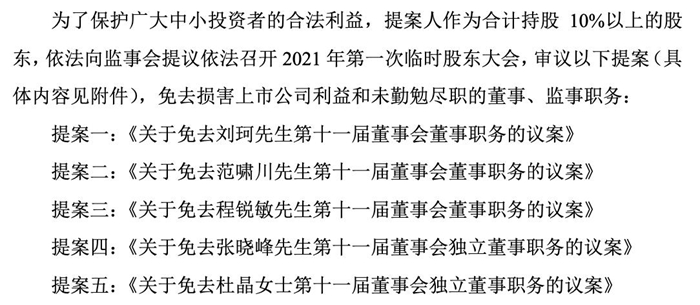 为了保护广大中小投资者的合法利益，提案人作为合计持股 10%以上的股东，依法向监事会提议依法召开 2021 年第一次临时股东大会，审议以下提案（具体内容见附件），免去损害上市公司利益和未勤勉尽职的董事、监事职务：

提案一：《关于免去刘珂先生第十一届董事会董事职务的议案》

提案二：《关于免去范啸川先生第十一届董事会董事职务的议案》

提案三：《关于免去程锐敏先生第十一届董事会董事职务的议案》

提案四：《关于免去张晓峰先生第十一届董事会独立董事职务的议案》

提案五：《关于免去杜晶女士第十一届董事会独立董事职务的议案》